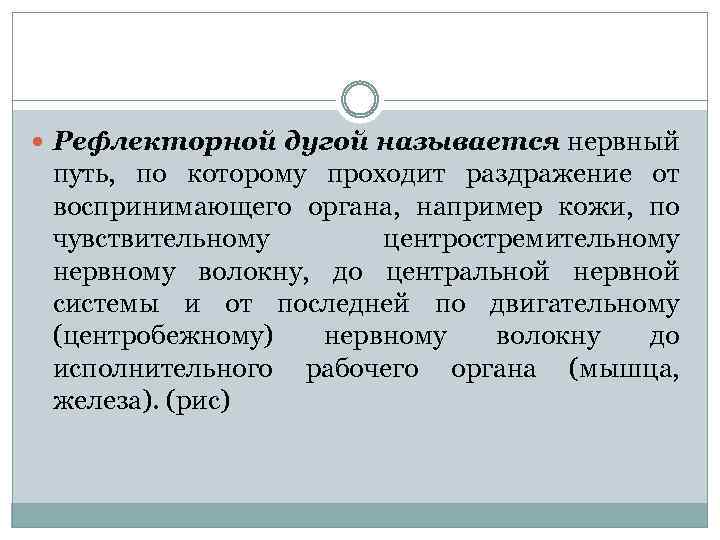 Рефлекторной дугой называется нервный путь, по которому проходит раздражение от воспринимающего органа, например кожи, по чувствительному центростремительному нервному волокну, до центральной нервной системы и от последней по двигательному (центробежному) нервному волокну до исполнительного рабочего органа (мышца, железа). (рис)